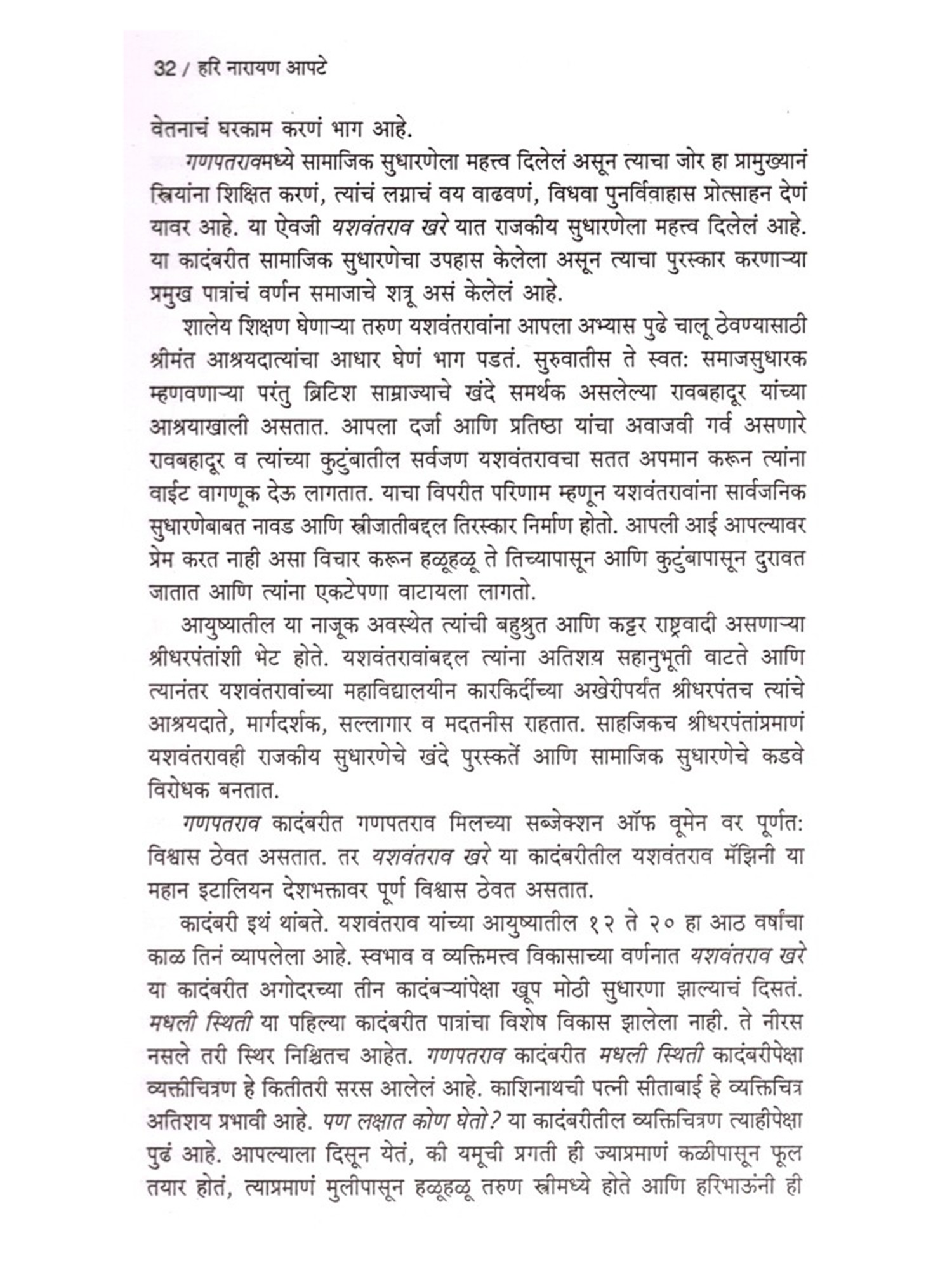 32 / हरि नारायण आपटे

वेतनाचं घरकाम करणं भाग आहे.

गणपतरावमध्ये सामाजिक सुधारणेला महत्त्व दिलेलं असून त्याचा जोर हा प्रामुख्यानं स्त्रियांना शिक्षित करणं, त्यांचं लग्नाचं वय वाढवणं, विधवा पुनर्विवाहास प्रोत्साहन देणं यावर आहे. या ऐवजी यशवंतराव खरे यात राजकीय सुधारणेला महत्त्व दिलेलं आहे. या कादंबरीत सामाजिक सुधारणेचा उपहास केलेला असून त्याचा पुरस्कार करणाऱ्या प्रमुख पात्रांचं वर्णन समाजाचे शत्रू असं केलेलं आहे.

शालेय शिक्षण घेणाऱ्या तरुण यशवंतरावांना आपला अभ्यास पुढे चालू ठेवण्यासाठी श्रीमंत आश्रयदात्यांचा आधार घेणं भाग पडतं. सुरुवातीस ते स्वत: समाजसुधारक म्हणवणाऱ्या परंतु ब्रिटिश साम्राज्याचे खंदे समर्थक असलेल्या रावबहादूर यांच्या आश्रयाखाली असतात. आपला दर्जा आणि प्रतिष्ठा यांचा अवाजवी गर्व असणारे रावबहादूर व त्यांच्या कुटुंबातील सर्वजण यशवंतरावचा सतत अपमान करून त्यांना वाईट वागणूक देऊ लागतात. याचा विपरीत परिणाम म्हणून यशवंतरावांना सार्वजनिक सुधारणेबाबत नावड आणि स्त्रीजातीबद्दल तिरस्कार निर्माण होतो. आपली आई आपल्यावर प्रेम करत नाही असा विचार करून हळूहळू ते तिच्यापासून आणि कुटुंबापासून दुरावत जातात आणि त्यांना एकटेपणा वाटायला लागतो.

आयुष्यातील या नाजूक अवस्थेत त्यांची बहुश्रुत आणि कट्टर राष्ट्रवादी असणाऱ्या श्रीधरपंतांशी भेट होते. यशवंतरावांबद्दल त्यांना अतिशय सहानुभूती वाटते आणि त्यानंतर यशवंतरावांच्या महाविद्यालयीन कारकिर्दीच्या अखेरीपर्यंत श्रीधरपंतच त्यांचे आश्रयदाते, मार्गदर्शक, सल्लागार व मदतनीस राहतात. साहजिकच श्रीधरपंतांप्रमाणं यशवंतरावही राजकीय सुधारणेचे खंदे पुरस्कर्ते आणि सामाजिक सुधारणेचे कडवे विरोधक बनतात.

गणपतराव कादंबरीत गणपतराव मिलच्या सब्जेक्शन ऑफ वूमेन वर पूर्णत: विश्वास ठेवत असतात. तर यशवंतराव खरे या कादंबरीतील यशवंतराव मॅझिनी या महान इटालियन देशभक्तावर पूर्ण विश्वास ठेवत असतात.

कादंबरी इथं थांबते. यशवंतराव यांच्या आयुष्यातील १२ ते २० हा आठ वर्षांचा काळ तिनं व्यापलेला आहे. स्वभाव व व्यक्तिमत्त्व विकासाच्या वर्णनात यशवंतराव खरे या कादंबरीत अगोदरच्या तीन कादंबऱ्यांपेक्षा खूप मोठी सुधारणा झाल्याचं दिसतं. मधली स्थिती या पहिल्या कादंबरीत पात्रांचा विशेष विकास झालेला नाही. ते नीरस नसले तरी स्थिर निश्चितच आहेत. गणपतराव कादंबरीत मधली स्थिती कादंबरीपेक्षा व्यक्तीचित्रण हे कितीतरी सरस आलेलं आहे. काशिनाथची पत्नी सीताबाई हे व्यक्तिचित्र अतिशय प्रभावी आहे. पण लक्षात कोण घेतो? या कादंबरीतील व्यक्तिचित्रण त्याहीपेक्षा पुढं आहे. आपल्याला दिसून येतं, की यमूची प्रगती ही ज्याप्रमाणं कळीपासून फूल तयार होतं, त्याप्रमाणं मुलीपासून हळूहळू तरुण स्त्रीमध्ये होते आणि हरिभाऊंनी ही